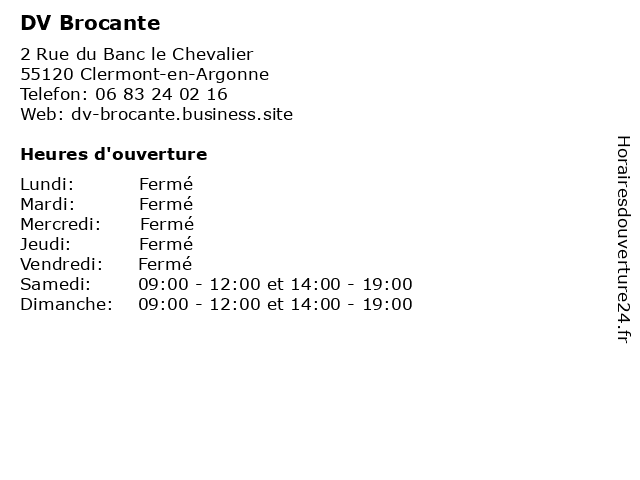 DV Brocante

2 Rue du Banc le Chevalier
55120 Clermont-en-Argonne
Telefon: 06 83 24 02 16
Web: dv-brocante.business.site

Heures d'ouverture

Lundi: Fermé
Mardi: Fermé
Mercredi: Fermé
Jeudi: Fermé
Vendredi: Fermé
Samedi: 09:00 - 12:00 et 14:00 - 19:00
Dimanche: 09:00 - 12:00 et 14:00 - 19:00

Horairesdouverture24.fr